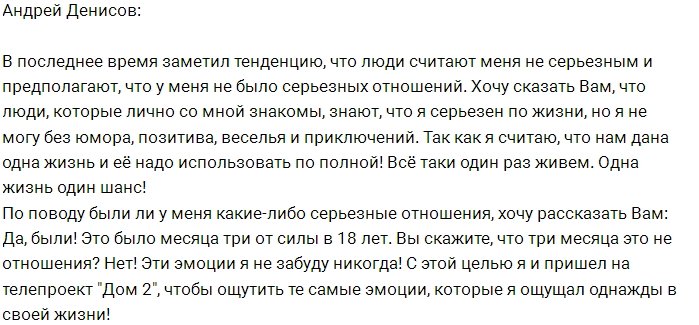 Андрей Денисов:

В последнее время заметил тенденцию, что люди считают меня не серьезным и предполагают, что у меня не было серьезных отношений. Хочу сказать Вам, что люди, которые лично со мной знакомы, знают, что я серьезен по жизни, но я не могу без юмора, позитива, веселья и приключений. Так как я считаю, что нам дана одна жизнь и её надо использовать по полной! Всё таки один раз живем. Одна жизнь один шанс!
По поводу были ли у меня какие-либо серьезные отношения, хочу рассказать Вам: Да, были! Это было месяца три от силы в 18 лет. Вы скажите, что три месяца это не отношения? Нет! Эти эмоции я не забуду никогда! С этой целью я и пришел на телепроект "Дом 2", чтобы ощутить те самые эмоции, которые я ощущал однажды в своей жизни!